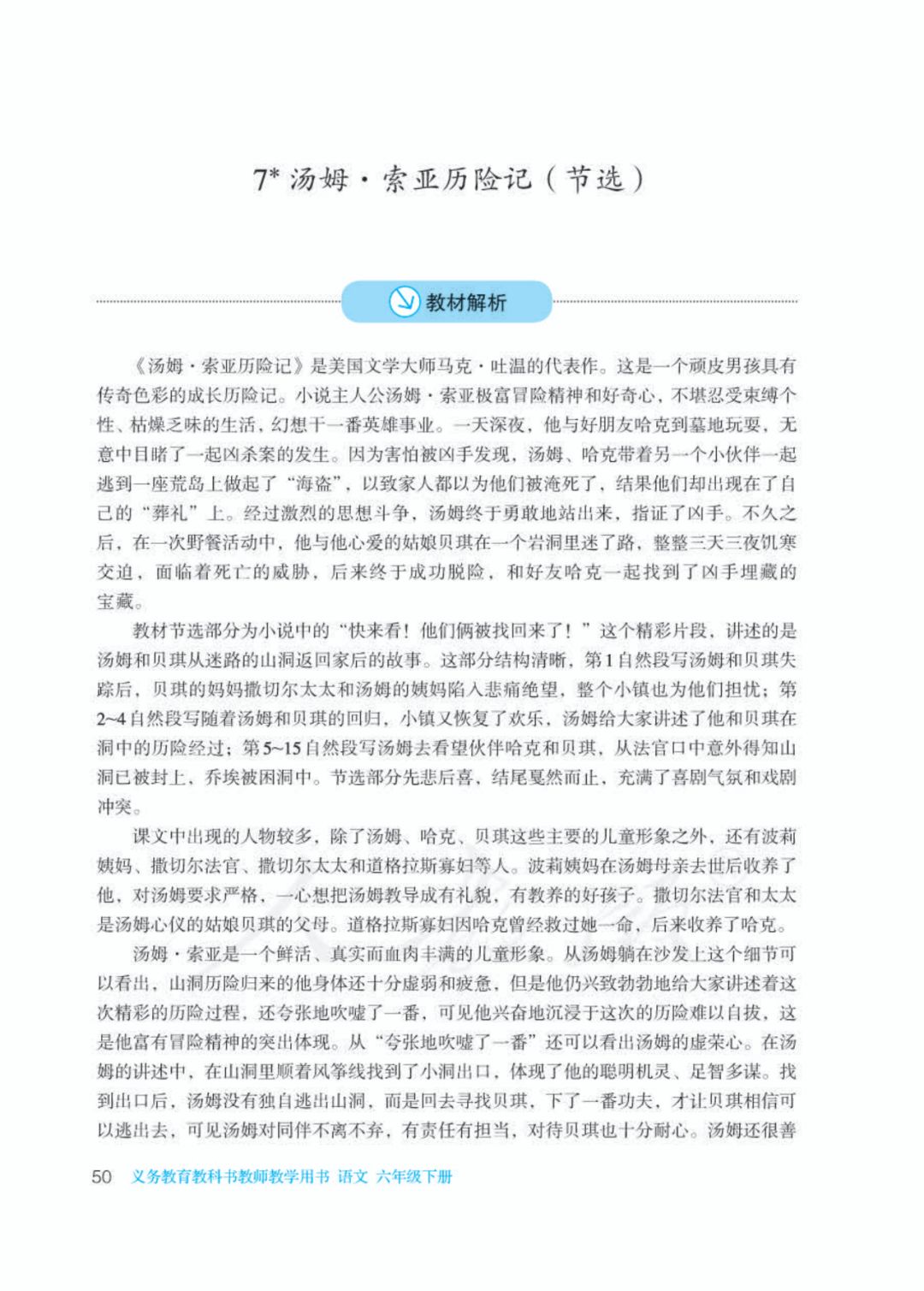 7* 汤姆·索亚历险记（节选）

教材解析

《汤姆·索亚历险记》是美国文学大师马克·吐温的代表作。这是一个顽皮男孩具有传奇色彩的成长历险记。小说主人公汤姆·索亚极富冒险精神和好奇心，不堪忍受束缚个性、枯燥乏味的生活，幻想干一番英雄事业。一天深夜，他与好朋友哈克到墓地玩耍，无意中目睹了一起凶杀案的发生。因为害怕被凶手发现，汤姆、哈克带着另一个小伙伴一起逃到一座荒岛上做起了“海盗”，以致家人都以为他们被淹死了，结果他们却出现在了自己的“葬礼”上。经过激烈的思想斗争，汤姆终于勇敢地站出来，指证了凶手。不久之后，在一次野餐活动中，他与他心爱的姑娘贝琪在一个岩洞里迷了路，整整三天三夜饥寒交迫，面临着死亡的威胁，后来终于成功脱险，和好友哈克一起找到了凶手埋藏的宝藏。

教材节选部分为小说中的“快来看！他们俩被找回来了！”这个精彩片段，讲述的是汤姆和贝琪从迷路的山洞返回家后的故事。这部分结构清晰，第1自然段写汤姆和贝琪失踪后，贝琪的妈妈撒切尔太太和汤姆的姨妈陷入悲痛绝望，整个小镇也为他们担忧；第2~4自然段写随着汤姆和贝琪的回归，小镇又恢复了欢乐，汤姆给大家讲述了他和贝琪在洞中的历险经过；第5~15自然段写汤姆去看望伙伴哈克和贝琪，从法官口中意外得知山洞已被封上，乔埃被困洞中。节选部分先悲后喜，结尾戛然而止，充满了喜剧气氛和戏剧冲突。

课文中出现的人物较多，除了汤姆、哈克、贝琪这些主要的儿童形象之外，还有波莉姨妈、撒切尔法官、撒切尔太太和道格拉斯寡妇等人。波莉姨妈在汤姆母亲去世后收养了他，对汤姆要求严格，一心想把汤姆教导成有礼貌，有教养的好孩子。撒切尔法官和太太是汤姆心仪的姑娘贝琪的父母。道格拉斯寡妇因哈克曾经救过她一命，后来收养了哈克。

汤姆·索亚是一个鲜活、真实而血肉丰满的儿童形象。从汤姆躺在沙发上这个细节可以看出，山洞历险归来的他身体还十分虚弱和疲惫，但是他仍兴致勃勃地给大家讲述着这次精彩的历险过程，还夸张地吹嘘了一番，可见他兴奋地沉浸于这次的历险难以自拔，这是他富有冒险精神的突出体现。从“夸张地吹嘘了一番”还可以看出汤姆的虚荣心。在汤姆的讲述中，在山洞里顺着风筝线找到了小洞出口，体现了他的聪明机灵、足智多谋。找到出口后，汤姆没有独自逃出山洞，而是回去寻找贝琪，下了一番功夫，才让贝琪相信可以逃出去，可见汤姆对同伴不离不弃，有责任有担当，对待贝琪也十分耐心。汤姆还很善

50 义务教育教科书教师教学用书 语文 六年级下册